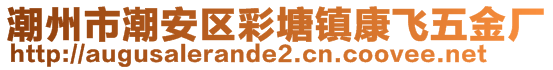 潮州市潮安区彩塘镇康飞五金厂
http://augusalerande2.cn.coovee.net